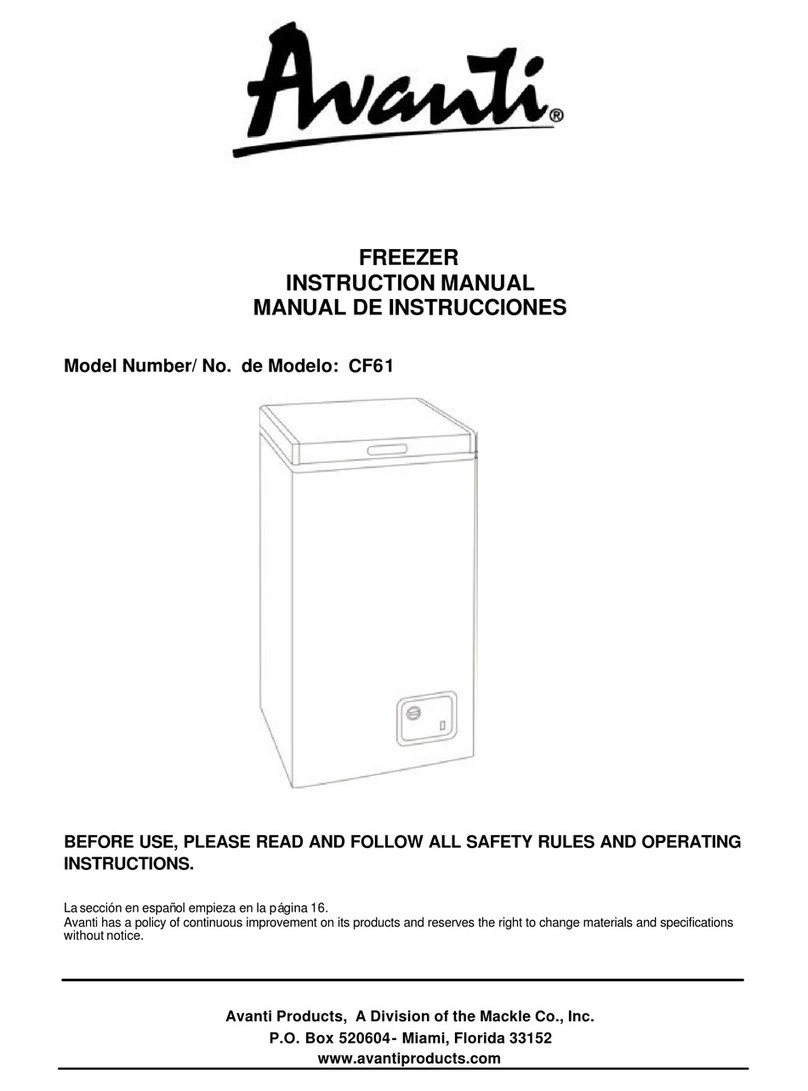 Avanti®

FREEZER
INSTRUCTION MANUAL
MANUAL DE INSTRUCCIONES

Model Number/ No. de Modelo: CF61

BEFORE USE, PLEASE READ AND FOLLOW ALL SAFETY RULES AND OPERATING INSTRUCTIONS.

La sección en español empieza en la página 16.
Avanti has a policy of continuous improvement on its products and reserves the right to change materials and specifications without notice.

Avanti Products, A Division of the Mackle Co., Inc.
P.O. Box 520604- Miami, Florida 33152
www.avantiproducts.com